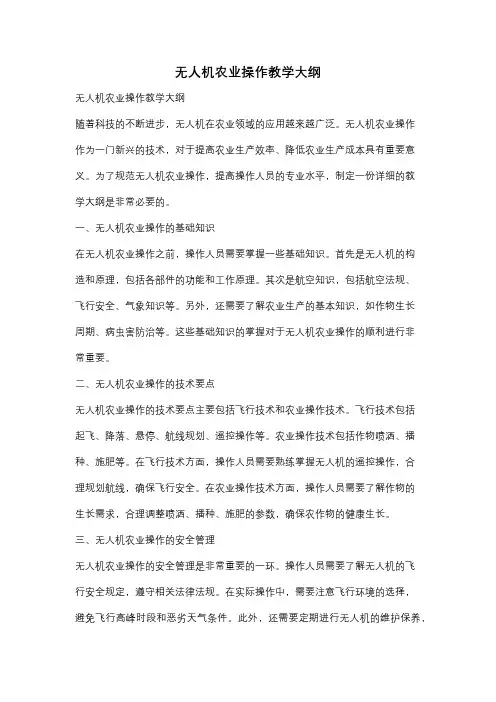 无人机农业操作教学大纲

无人机农业操作教学大纲

随着科技的不断进步，无人机在农业领域的应用越来越广泛。无人机农业操作作为一门新兴的技术，对于提高农业生产效率、降低农业生产成本具有重要意义。为了规范无人机农业操作，提高操作人员的专业水平，制定一份详细的教学大纲是非常必要的。

一、无人机农业操作的基础知识

在无人机农业操作之前，操作人员需要掌握一些基础知识。首先是无人机的构造和原理，包括各部件的功能和工作原理。其次是航空知识，包括航空法规、飞行安全、气象知识等。另外，还需要了解农业生产的基本知识，如作物生长周期、病虫害防治等。这些基础知识的掌握对于无人机农业操作的顺利进行非常重要。

二、无人机农业操作的技术要点

无人机农业操作的技术要点主要包括飞行技术和农业操作技术。飞行技术包括起飞、降落、悬停、航线规划、遥控操作等。农业操作技术包括作物喷洒、播种、施肥等。在飞行技术方面，操作人员需要熟练掌握无人机的遥控操作，合理规划航线，确保飞行安全。在农业操作技术方面，操作人员需要了解作物的生长需求，合理调整喷洒、播种、施肥的参数，确保农作物的健康生长。

三、无人机农业操作的安全管理

无人机农业操作的安全管理是非常重要的一环。操作人员需要了解无人机的飞行安全规定，遵守相关法律法规。在实际操作中，需要注意飞行环境的选择，避免飞行高峰时段和恶劣天气条件。此外，还需要定期进行无人机的维护保养，